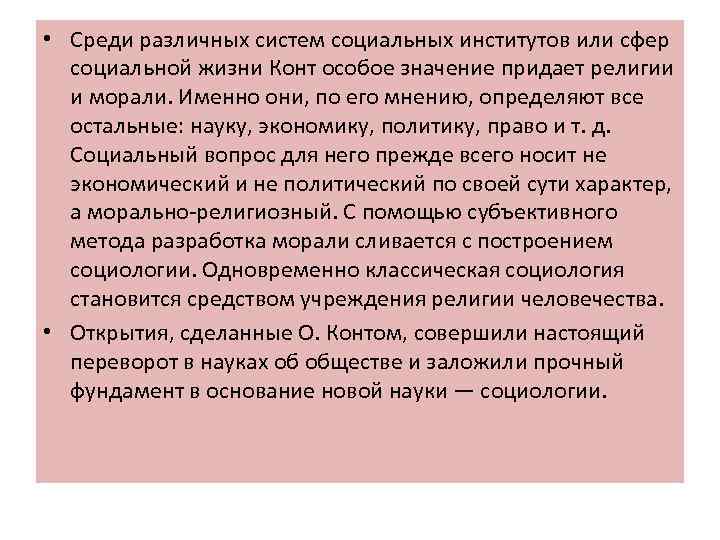 • Среди различных систем социальных институтов или сфер социальной жизни Конт особое значение придает религии и морали. Именно они, по его мнению, определяют все остальные: науку, экономику, политику, право и т. д. Социальный вопрос для него прежде всего носит не экономический и не политический по своей сути характер, а морально-религиозный. С помощью субъективного метода разработка морали сливается с построением социологии. Одновременно классическая социология становится средством учреждения религии человечества.

• Открытия, сделанные О. Контом, совершили настоящий переворот в науках об обществе и заложили прочный фундамент в основание новой науки — социологии.